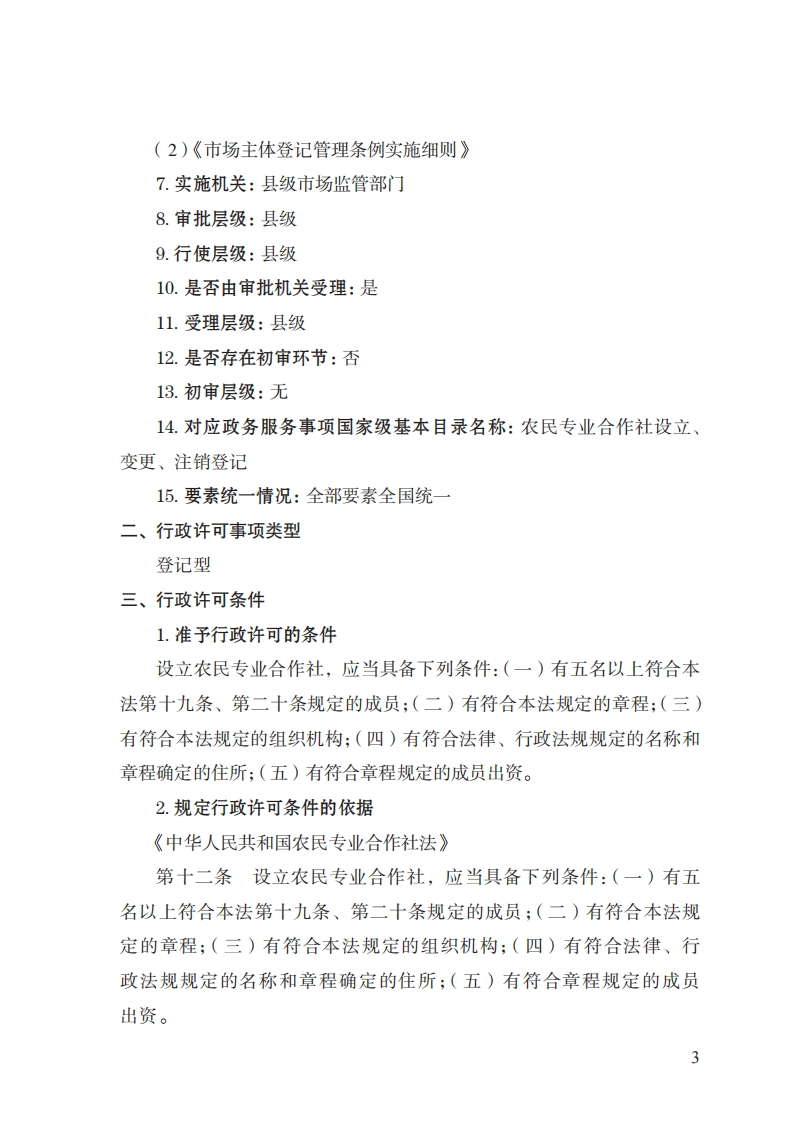 （2）《市场主体登记管理条例实施细则》

7. 实施机关：县级市场监管部门

8. 审批层级：县级

9. 行使层级：县级

10. 是否由审批机关受理：是

11. 受理层级：县级

12. 是否存在初审环节：否

13. 初审层级：无

14. 对应政务服务事项国家级基本目录名称：农民专业合作社设立、变更、注销登记

15. 要素统一情况：全部要素全国统一

二、行政许可事项类型

登记型

三、行政许可条件

1. 准予行政许可的条件

设立农民专业合作社，应当具备下列条件：（一）有五名以上符合本法第十九条、第二十条规定的成员；（二）有符合本法规定的章程；（三）有符合本法规定的组织机构；（四）有符合法律、行政法规规定的名称和章程确定的住所；（五）有符合章程规定的成员出资。

2. 规定行政许可条件的依据

《中华人民共和国农民专业合作社法》

第十二条　设立农民专业合作社，应当具备下列条件：（一）有五名以上符合本法第十九条、第二十条规定的成员；（二）有符合本法规定的章程；（三）有符合本法规定的组织机构；（四）有符合法律、行政法规规定的名称和章程确定的住所；（五）有符合章程规定的成员出资。

3